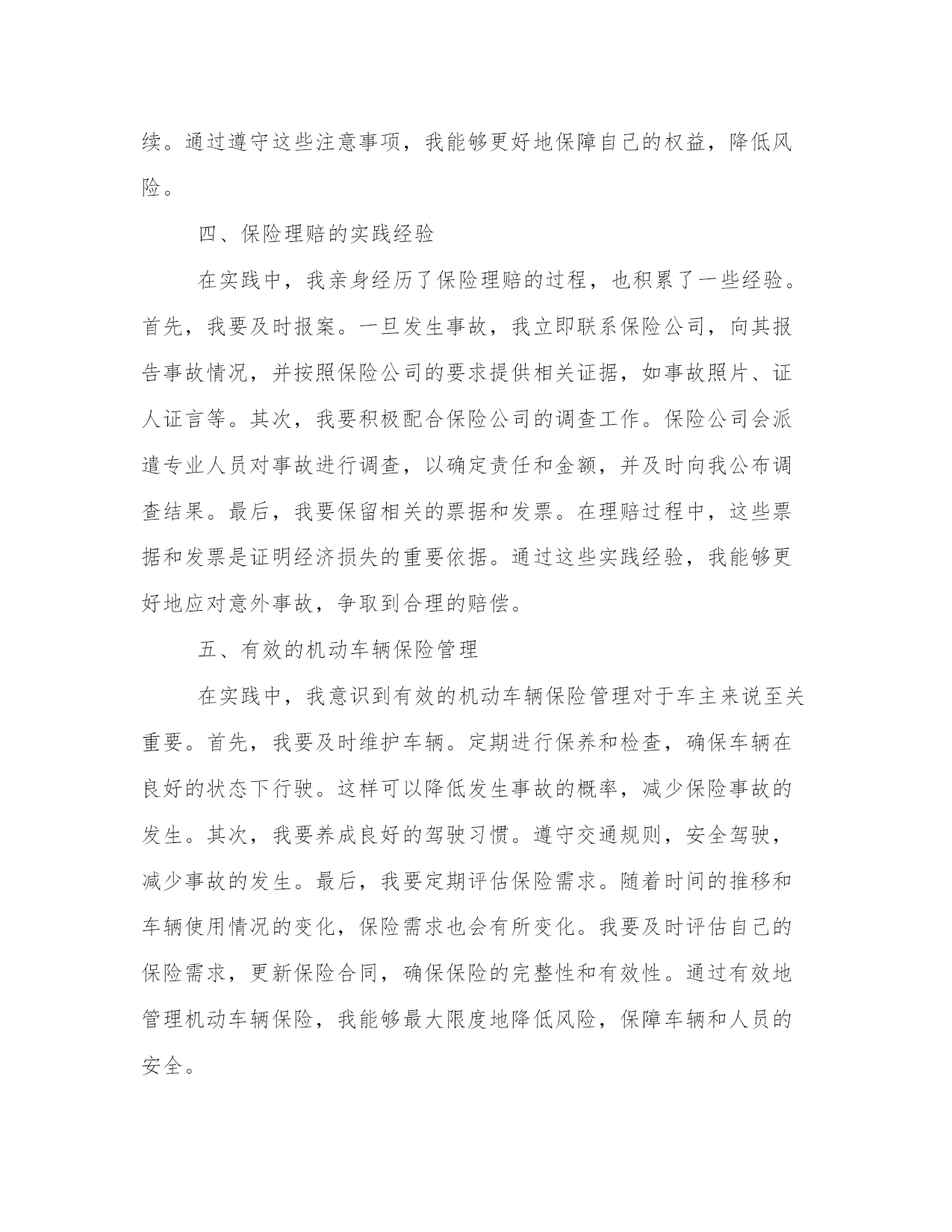 续。通过遵守这些注意事项，我能够更好地保障自己的权益，降低风险。

四、保险理赔的实践经验

在实践中，我亲身经历了保险理赔的过程，也积累了一些经验。首先，我要及时报案。一旦发生事故，我立即联系保险公司，向其报告事故情况，并按照保险公司的要求提供相关证据，如事故照片、证人证言等。其次，我要积极配合保险公司的调查工作。保险公司会派遣专业人员对事故进行调查，以确定责任和金额，并及时向我公布调查结果。最后，我要保留相关的票据和发票。在理赔过程中，这些票据和发票是证明经济损失的重要依据。通过这些实践经验，我能够更好地应对意外事故，争取到合理的赔偿。

五、有效的机动车辆保险管理

在实践中，我意识到有效的机动车辆保险管理对于车主来说至关重要。首先，我要及时维护车辆。定期进行保养和检查，确保车辆在良好的状态下行驶。这样可以降低发生事故的概率，减少保险事故的发生。其次，我要养成良好的驾驶习惯。遵守交通规则，安全驾驶，减少事故的发生。最后，我要定期评估保险需求。随着时间的推移和车辆使用情况的变化，保险需求也会有所变化。我要及时评估自己的保险需求，更新保险合同，确保保险的完整性和有效性。通过有效地管理机动车辆保险，我能够最大限度地降低风险，保障车辆和人员的安全。